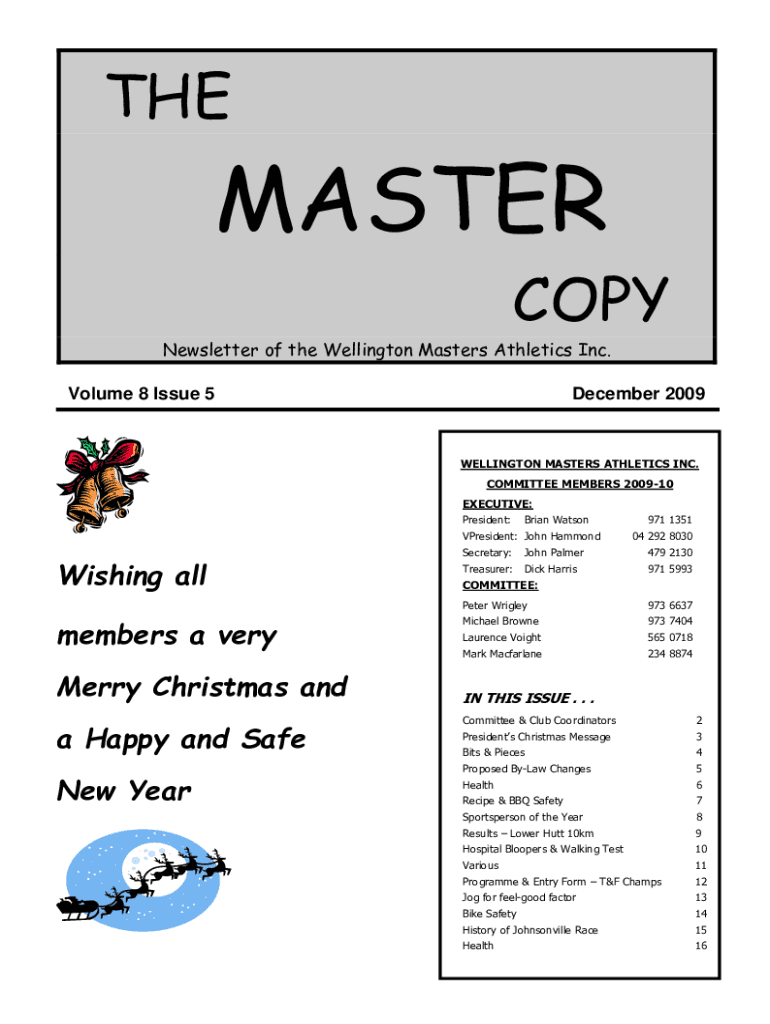 THE

MASTER

COPY

Newsletter of the Wellington Masters Athletics Inc.

Volume 8 Issue 5

December 2009

Wishing all

members a very

Merry Christmas and

a Happy and Safe

New Year

WELLINGTON MASTERS ATHLETICS INC.

COMMITTEE MEMBERS 2009-10

EXECUTIVE:

| | | |
|---|---|---|
| President: | Brian Watson | 971 1351 |
| VPresident: | John Hammond | 04 292 8030 |
| Secretary: | John Palmer | 479 2130 |
| Treasurer: | Dick Harris | 971 5993 |

COMMITTEE:

| | |
|---|---|
| Peter Wrigley | 973 6637 |
| Michael Browne | 973 7404 |
| Laurence Voight | 565 0718 |
| Mark Macfarlane | 234 8874 |

IN THIS ISSUE . . .

| | |
|---|---|
| Committee & Club Coordinators | 2 |
| President's Christmas Message | 3 |
| Bits & Pieces | 4 |
| Proposed By-Law Changes | 5 |
| Health | 6 |
| Recipe & BBQ Safety | 7 |
| Sportsperson of the Year | 8 |
| Results – Lower Hutt 10km | 9 |
| Hospital Bloopers & Walking Test | 10 |
| Various | 11 |
| Programme & Entry Form – T&F Champs | 12 |
| Jog for feel-good factor | 13 |
| Bike Safety | 14 |
| History of Johnsonville Race | 15 |
| Health | 16 |